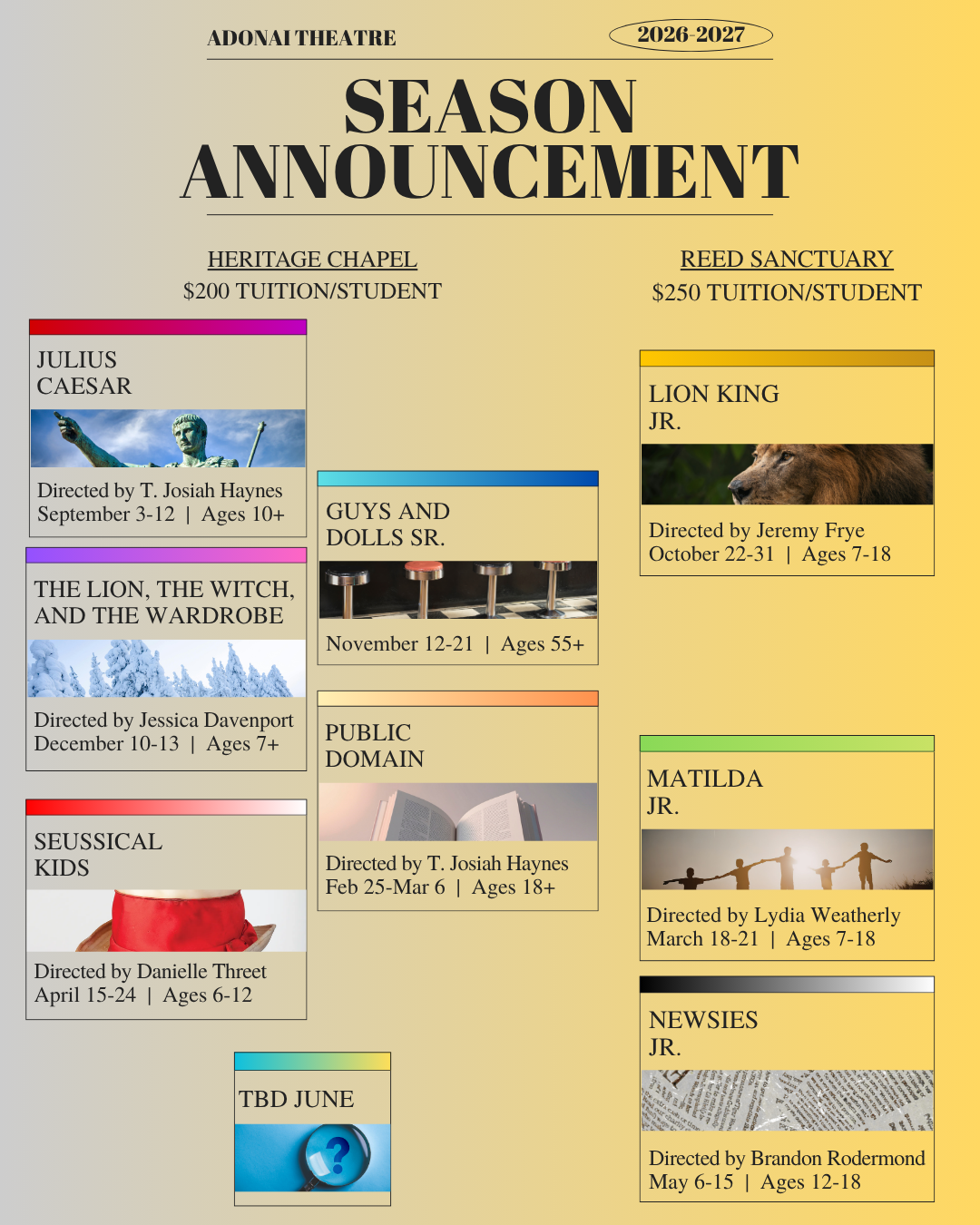 ADONAI THEATRE

2026-2027

SEASON ANNOUNCEMENT

HERITAGE CHAPEL
$200 TUITION/STUDENT

JULIUS CAESAR

Directed by T. Josiah Haynes
September 3-12 | Ages 10+

THE LION, THE WITCH, AND THE WARDROBE

Directed by Jessica Davenport
December 10-13 | Ages 7+

SEUSSICAL KIDS

Directed by Danielle Threet
April 15-24 | Ages 6-12

GUYS AND DOLLS SR.

November 12-21 | Ages 55+

PUBLIC DOMAIN

Directed by T. Josiah Haynes
Feb 25-Mar 6 | Ages 18+

TBD JUNE

REED SANCTUARY
$250 TUITION/STUDENT

LION KING JR.

Directed by Jeremy Frye
October 22-31 | Ages 7-18

MATILDA JR.

Directed by Lydia Weatherly
March 18-21 | Ages 7-18

NEWSIES JR.

Directed by Brandon Rodermond
May 6-15 | Ages 12-18